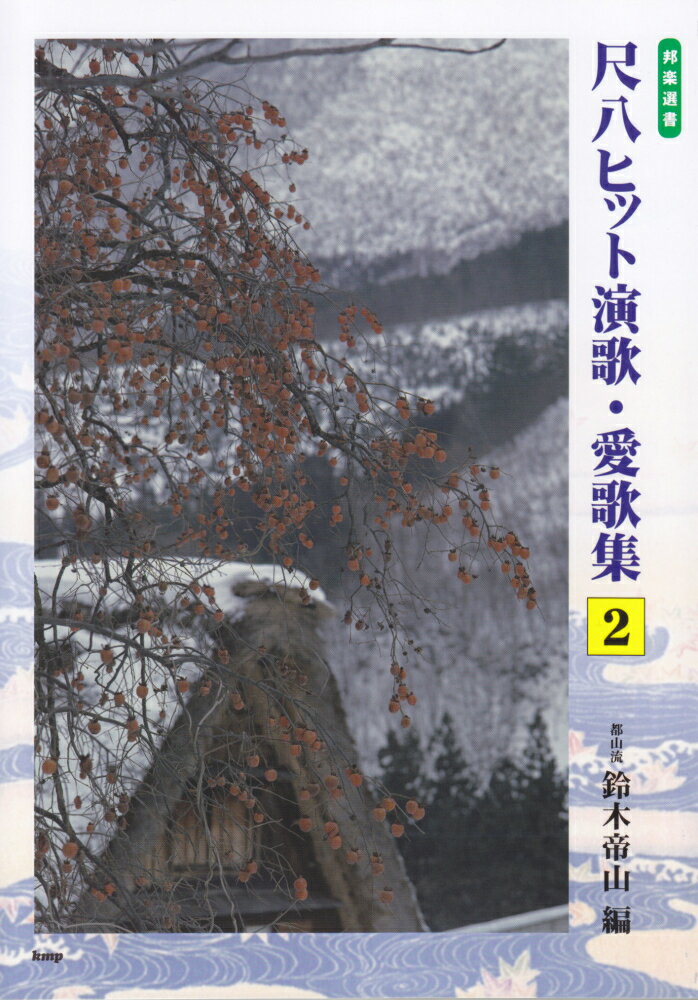 邦楽選書

尺八ヒット演歌・愛歌集

2

都山流
鈴木帝山 編

kmp